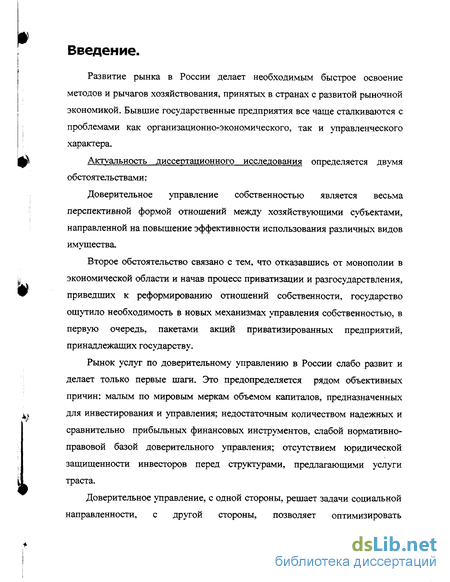 Введение.

Развитие рынка в России делает необходимым быстрое освоение методов и рычагов хозяйствования, принятых в странах с развитой рыночной экономикой. Бывшие государственные предприятия все чаще сталкиваются с проблемами как организационно-экономического, так и управленческого характера.

Актуальность диссертационного исследования определяется двумя обстоятельствами:

Доверительное управление собственностью является весьма перспективной формой отношений между хозяйствующими субъектами, направленной на повышение эффективности использования различных видов имущества.

Второе обстоятельство связано с тем, что отказавшись от монополии в экономической области и начав процесс приватизации и разгосударствления, приведших к реформированию отношений собственности, государство ощутило необходимость в новых механизмах управления собственностью, в первую очередь, пакетами акций приватизированных предприятий, принадлежащих государству.

Рынок услуг по доверительному управлению в России слабо развит и делает только первые шаги. Это предопределяется рядом объективных причин: малым по мировым меркам объемом капиталов, предназначенных для инвестирования и управления; недостаточным количеством надежных и сравнительно прибыльных финансовых инструментов, слабой нормативно-правовой базой доверительного управления; отсутствием юридической защищенности инвесторов перед структурами, предлагающими услуги траста.

Доверительное управление, с одной стороны, решает задачи социальной направленности, с другой стороны, позволяет оптимизировать

dsLib.net
библиотека диссертаций